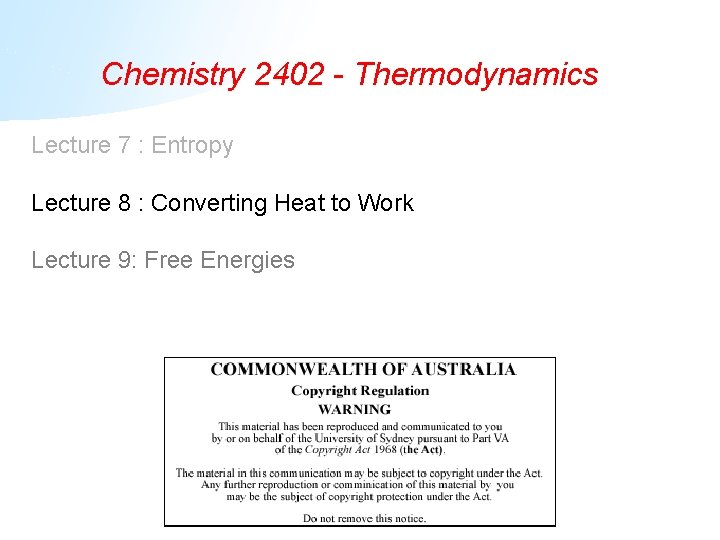 Chemistry 2402 - Thermodynamics

Lecture 7 : Entropy

Lecture 8 : Converting Heat to Work

Lecture 9: Free Energies

COMMONWEALTH OF AUSTRALIA
Copyright Regulation
WARNING

This material has been reproduced and communicated to you by or on behalf of the University of Sydney pursuant to Part VA of the Copyright Act 1968 (the Act).

The material in this communication may be subject to copyright under the Act. Any further reproduction or comminication of this material by you may be the subject of copyright protection under the Act.

Do not remove this notice.